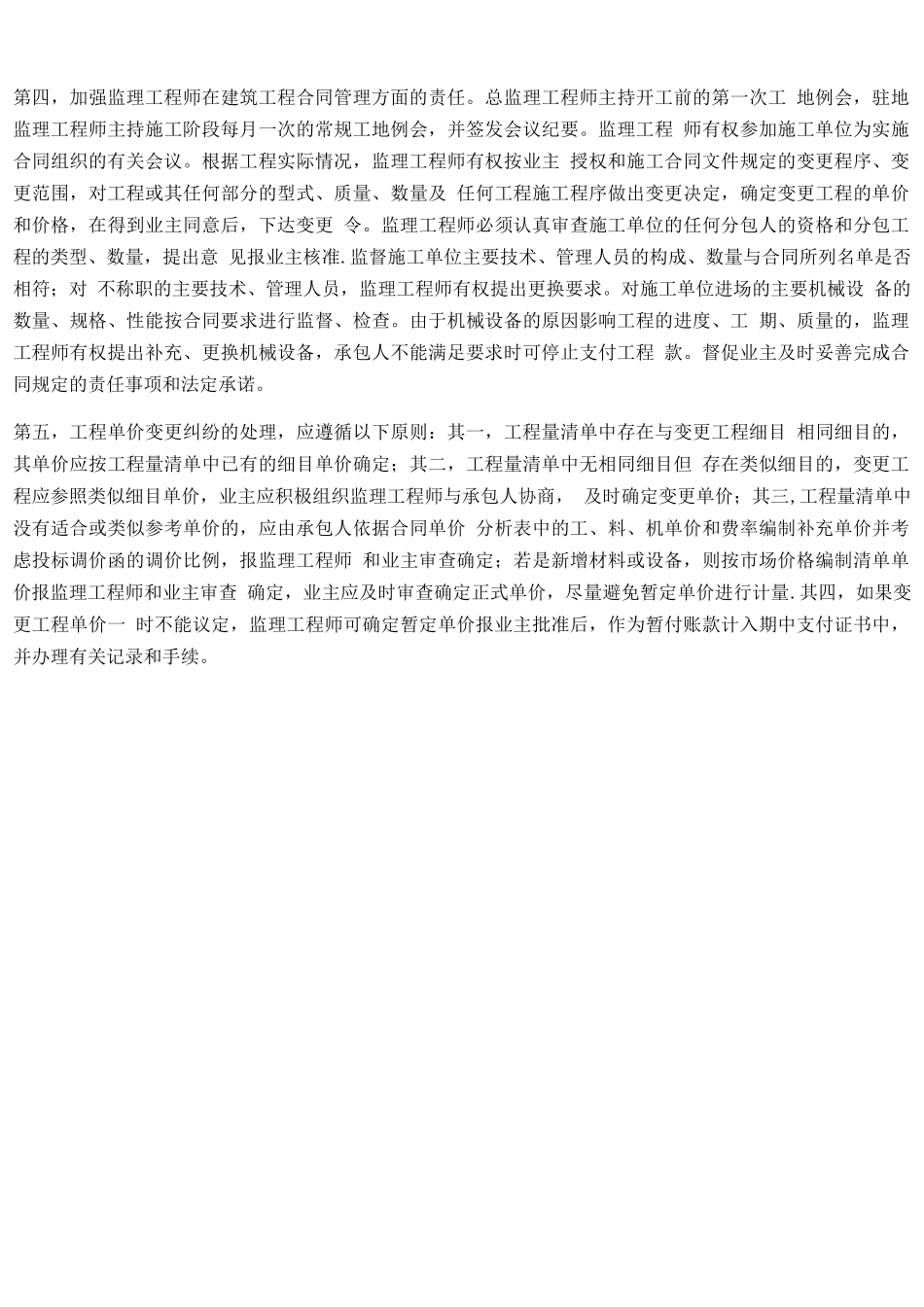 第四，加强监理工程师在建筑工程合同管理方面的责任。总监理工程师主持开工前的第一次工 地例会，驻地监理工程师主持施工阶段每月一次的常规工地例会，并签发会议纪要。监理工程 师有权参加施工单位为实施合同组织的有关会议。根据工程实际情况，监理工程师有权按业主 授权和施工合同文件规定的变更程序、变更范围，对工程或其任何部分的型式、质量、数量及 任何工程施工程序做出变更决定，确定变更工程的单价和价格，在得到业主同意后，下达变更 令。监理工程师必须认真审查施工单位的任何分包人的资格和分包工程的类型、数量，提出意 见报业主核准.监督施工单位主要技术、管理人员的构成、数量与合同所列名单是否相符；对 不称职的主要技术、管理人员，监理工程师有权提出更换要求。对施工单位进场的主要机械设 备的数量、规格、性能按合同要求进行监督、检查。由于机械设备的原因影响工程的进度、工 期、质量的，监理工程师有权提出补充、更换机械设备，承包人不能满足要求时可停止支付工程 款。督促业主及时妥善完成合同规定的责任事项和法定承诺。

第五，工程单价变更纠纷的处理，应遵循以下原则：其一，工程量清单中存在与变更工程细目 相同细目的，其单价应按工程量清单中已有的细目单价确定；其二，工程量清单中无相同细目但 存在类似细目的，变更工程应参照类似细目单价，业主应积极组织监理工程师与承包人协商， 及时确定变更单价；其三,工程量清单中没有适合或类似参考单价的，应由承包人依据合同单价 分析表中的工、料、机单价和费率编制补充单价并考虑投标调价函的调价比例，报监理工程师 和业主审查确定；若是新增材料或设备，则按市场价格编制清单单价报监理工程师和业主审查 确定，业主应及时审查确定正式单价，尽量避免暂定单价进行计量.其四，如果变更工程单价一 时不能议定，监理工程师可确定暂定单价报业主批准后，作为暂付账款计入期中支付证书中，并办理有关记录和手续。